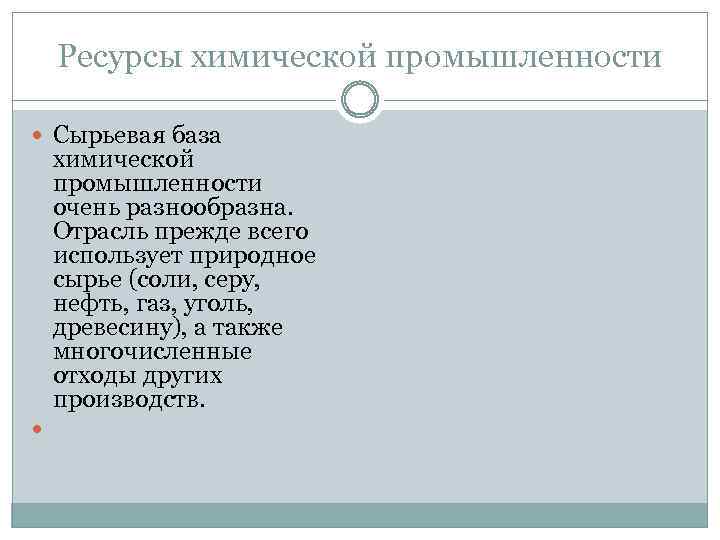 Ресурсы химической промышленности

Сырьевая база химической промышленности очень разнообразна. Отрасль прежде всего использует природное сырье (соли, серу, нефть, газ, уголь, древесину), а также многочисленные отходы других производств.